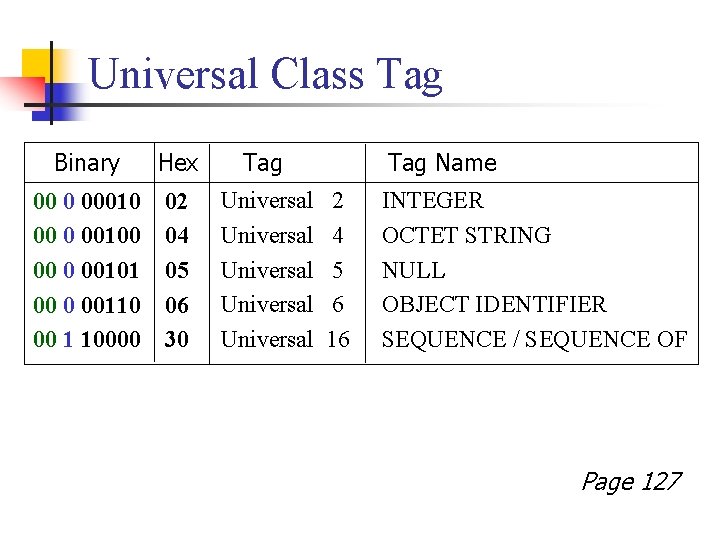 Universal Class Tag

| Binary | Hex | Tag | Tag Name |
|---|---|---|---|
| 00 0 00010 | 02 | Universal 2 | INTEGER |
| 00 0 00100 | 04 | Universal 4 | OCTET STRING |
| 00 0 00101 | 05 | Universal 5 | NULL |
| 00 0 00110 | 06 | Universal 6 | OBJECT IDENTIFIER |
| 00 1 10000 | 30 | Universal 16 | SEQUENCE / SEQUENCE OF |

Page 127